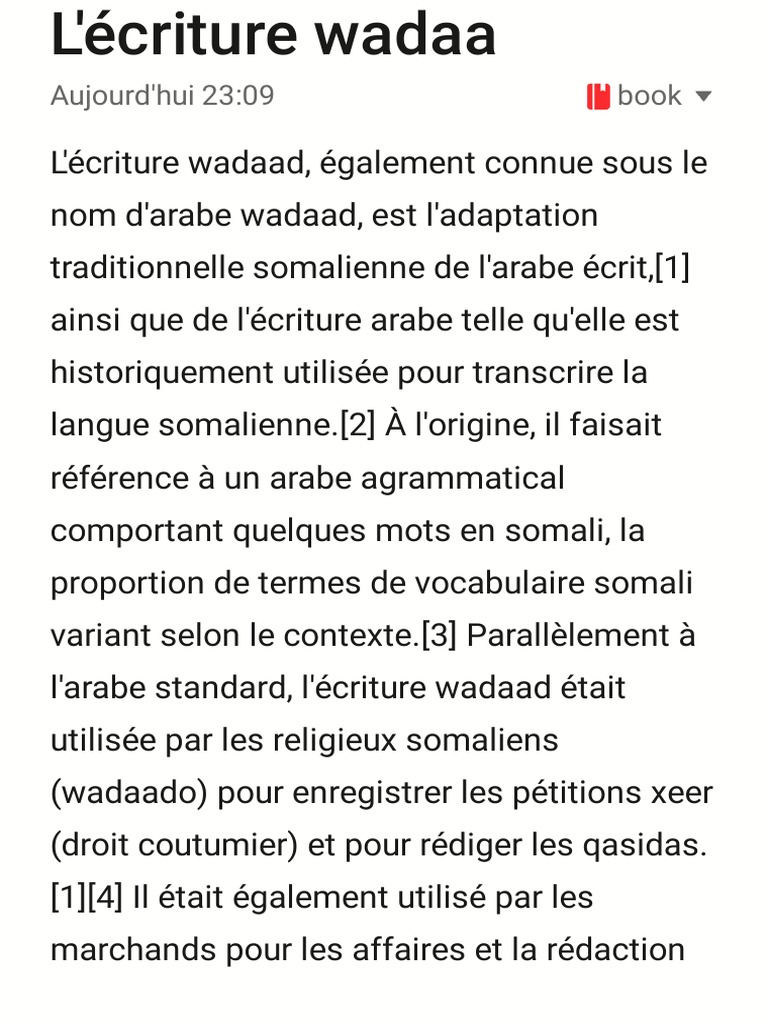 L'écriture wadaa

Aujourd'hui 23:09

book

L'écriture wadaad, également connue sous le nom d'arabe wadaad, est l'adaptation traditionnelle somalienne de l'arabe écrit,[1] ainsi que de l'écriture arabe telle qu'elle est historiquement utilisée pour transcrire la langue somalienne.[2] À l'origine, il faisait référence à un arabe agrammatical comportant quelques mots en somali, la proportion de termes de vocabulaire somali variant selon le contexte.[3] Parallèlement à l'arabe standard, l'écriture wadaad était utilisée par les religieux somaliens (wadaado) pour enregistrer les pétitions xeer (droit coutumier) et pour rédiger les qasidas.[1][4] Il était également utilisé par les marchands pour les affaires et la rédaction